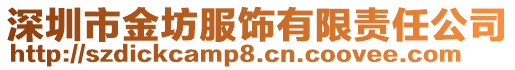 深圳市金坊服饰有限责任公司
http://szdickcamp8.cn.coovee.com